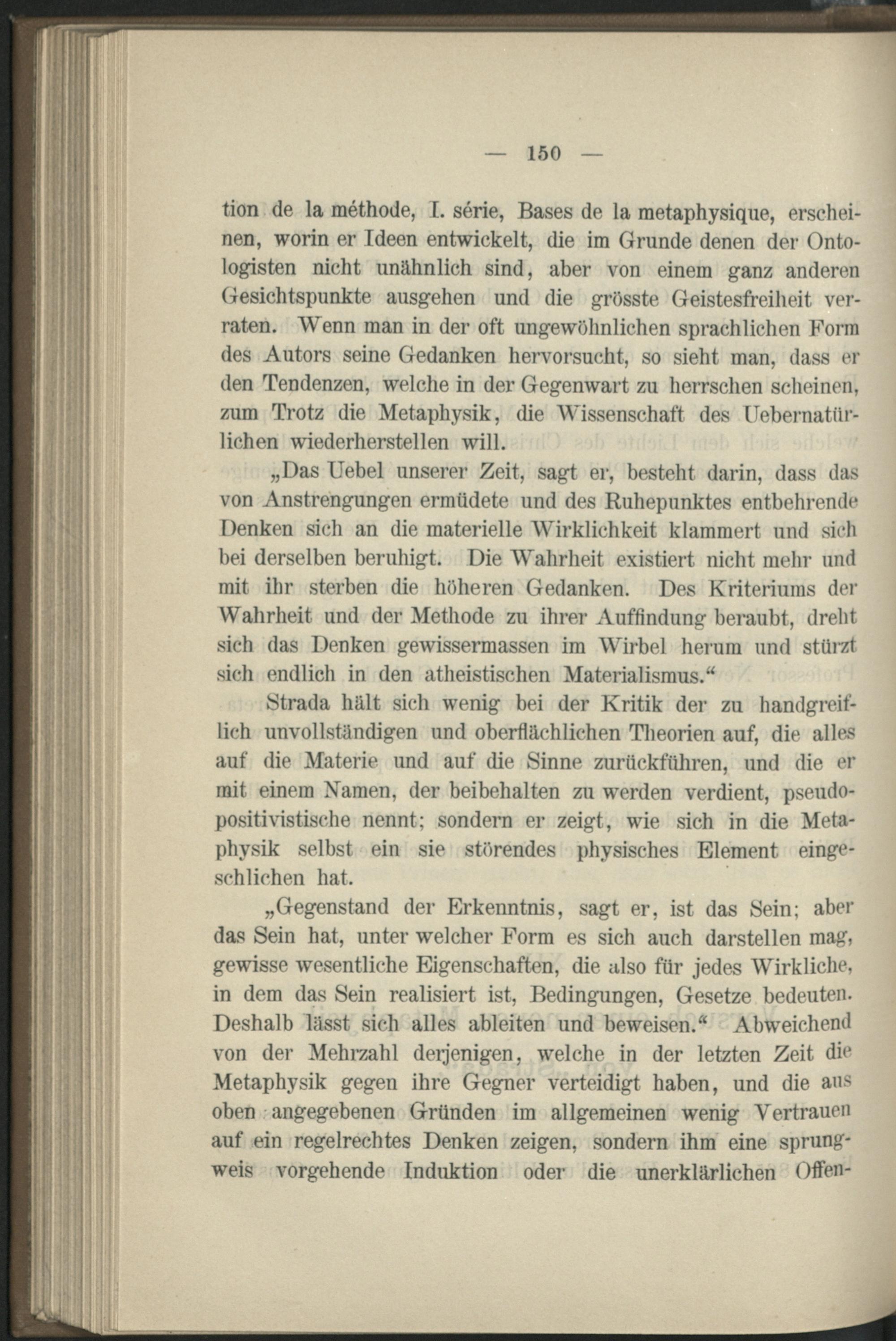 — 150 —

tion de la méthode, I. série, Bases de la metaphysique, erscheinen, worin er Ideen entwickelt, die im Grunde denen der Ontologisten nicht unähnlich sind, aber von einem ganz anderen Gesichtspunkte ausgehen und die grösste Geistesfreiheit verraten. Wenn man in der oft ungewöhnlichen sprachlichen Form des Autors seine Gedanken hervorsucht, so sieht man, dass er den Tendenzen, welche in der Gegenwart zu herrschen scheinen, zum Trotz die Metaphysik, die Wissenschaft des Uebernatürlichen wiederherstellen will.

„Das Uebel unserer Zeit, sagt er, besteht darin, dass das von Anstrengungen ermüdete und des Ruhepunktes entbehrende Denken sich an die materielle Wirklichkeit klammert und sich bei derselben beruhigt. Die Wahrheit existiert nicht mehr und mit ihr sterben die höheren Gedanken. Des Kriteriums der Wahrheit und der Methode zu ihrer Auffindung beraubt, dreht sich das Denken gewissermassen im Wirbel herum und stürzt sich endlich in den atheistischen Materialismus.“

Strada hält sich wenig bei der Kritik der zu handgreiflich unvollständigen und oberflächlichen Theorien auf, die alles auf die Materie und auf die Sinne zurückführen, und die er mit einem Namen, der beibehalten zu werden verdient, pseudopositivistische nennt; sondern er zeigt, wie sich in die Metaphysik selbst ein sie störendes physisches Element eingeschlichen hat.

„Gegenstand der Erkenntnis, sagt er, ist das Sein; aber das Sein hat, unter welcher Form es sich auch darstellen mag, gewisse wesentliche Eigenschaften, die also für jedes Wirkliche, in dem das Sein realisiert ist, Bedingungen, Gesetze bedeuten. Deshalb lässt sich alles ableiten und beweisen.“ Abweichend von der Mehrzahl derjenigen, welche in der letzten Zeit die Metaphysik gegen ihre Gegner verteidigt haben, und die aus oben angegebenen Gründen im allgemeinen wenig Vertrauen auf ein regelrechtes Denken zeigen, sondern ihm eine sprungweis vorgehende Induktion oder die unerklärlichen Offen-